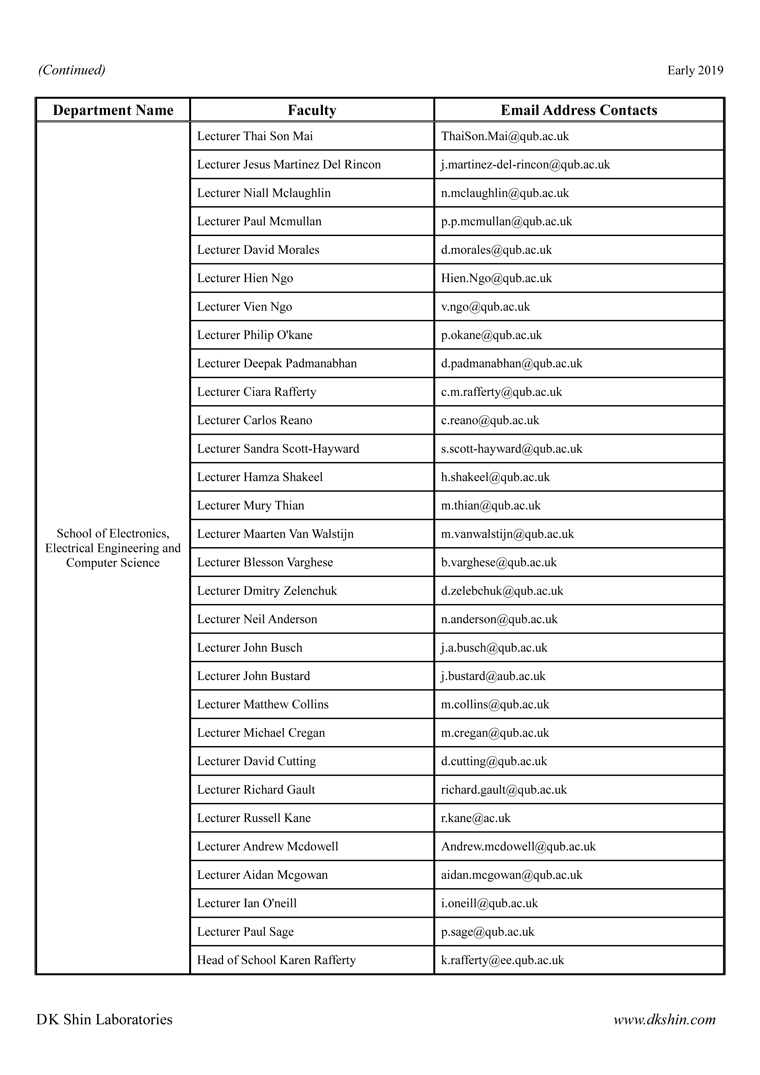 (Continued)

Early 2019

| Department Name | Faculty | Email Address Contacts |
|---|---|---|
| School of Electronics, Electrical Engineering and Computer Science | Lecturer Thai Son Mai | ThaiSon.Mai@qub.ac.uk |
| | Lecturer Jesus Martinez Del Rincon | j.martinez-del-rincon@qub.ac.uk |
| | Lecturer Niall Mclaughlin | n.mclaughlin@qub.ac.uk |
| | Lecturer Paul Mcmullan | p.p.mcmullan@qub.ac.uk |
| | Lecturer David Morales | d.morales@qub.ac.uk |
| | Lecturer Hien Ngo | Hien.Ngo@qub.ac.uk |
| | Lecturer Vien Ngo | v.ngo@qub.ac.uk |
| | Lecturer Philip O'kane | p.okane@qub.ac.uk |
| | Lecturer Deepak Padmanabhan | d.padmanabhan@qub.ac.uk |
| | Lecturer Ciara Rafferty | c.m.rafferty@qub.ac.uk |
| | Lecturer Carlos Reano | c.reano@qub.ac.uk |
| | Lecturer Sandra Scott-Hayward | s.scott-hayward@qub.ac.uk |
| | Lecturer Hamza Shakeel | h.shakeel@qub.ac.uk |
| | Lecturer Mury Thian | m.thian@qub.ac.uk |
| | Lecturer Maarten Van Walstijn | m.vanwalstijn@qub.ac.uk |
| | Lecturer Blesson Varghese | b.varghese@qub.ac.uk |
| | Lecturer Dmitry Zelenchuk | d.zelebchuk@qub.ac.uk |
| | Lecturer Neil Anderson | n.anderson@qub.ac.uk |
| | Lecturer John Busch | j.a.busch@qub.ac.uk |
| | Lecturer John Bustard | j.bustard@aub.ac.uk |
| | Lecturer Matthew Collins | m.collins@qub.ac.uk |
| | Lecturer Michael Cregan | m.cregan@qub.ac.uk |
| | Lecturer David Cutting | d.cutting@qub.ac.uk |
| | Lecturer Richard Gault | richard.gault@qub.ac.uk |
| | Lecturer Russell Kane | r.kane@ac.uk |
| | Lecturer Andrew Mcdowell | Andrew.mcdowell@qub.ac.uk |
| | Lecturer Aidan Mcgowan | aidan.mcgowan@qub.ac.uk |
| | Lecturer Ian O'neill | i.oneill@qub.ac.uk |
| | Lecturer Paul Sage | p.sage@qub.ac.uk |
| | Head of School Karen Rafferty | k.rafferty@ee.qub.ac.uk |

DK Shin Laboratories

www.dkshin.com